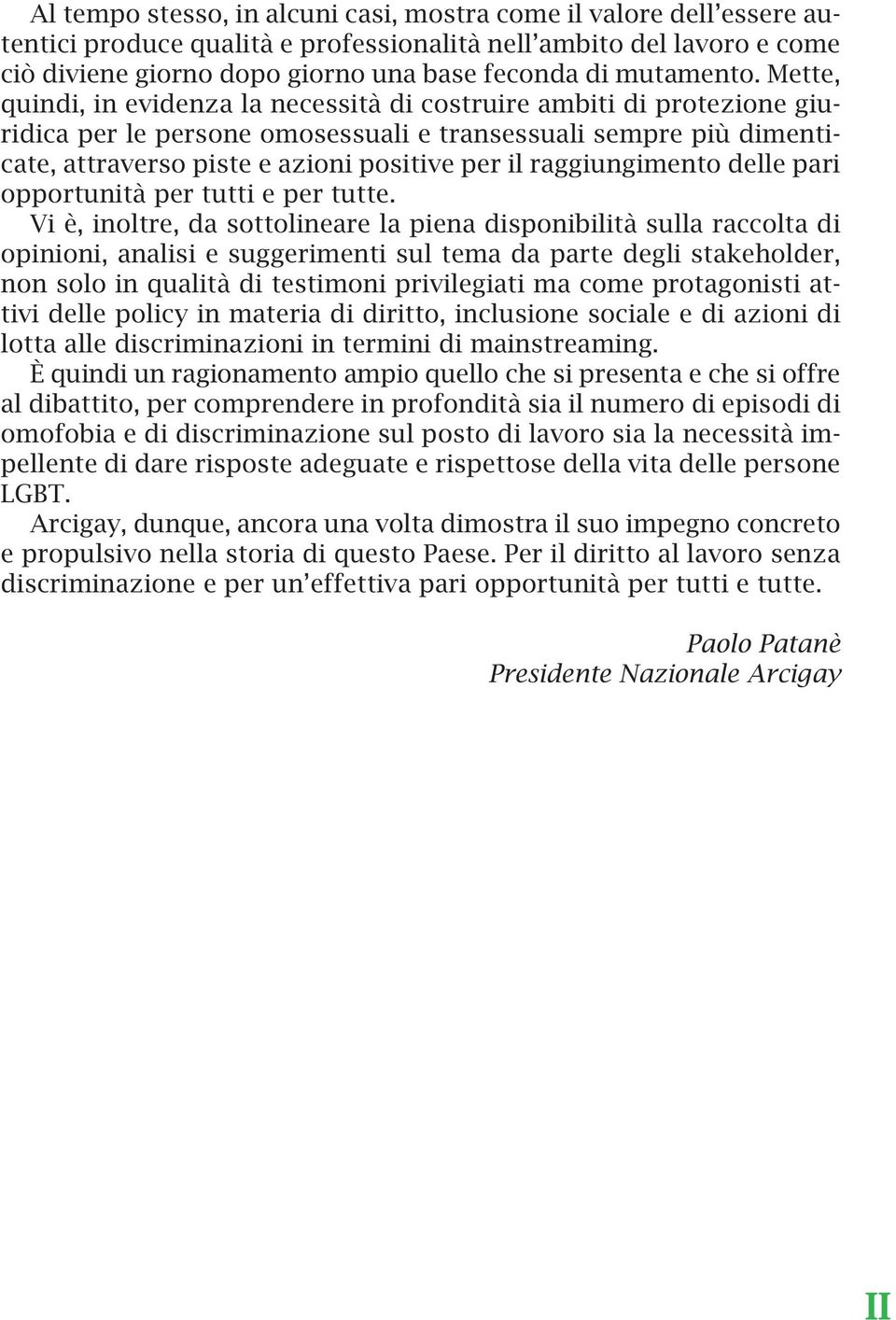 Al tempo stesso, in alcuni casi, mostra come il valore dell'essere autentici produce qualità e professionalità nell'ambito del lavoro e come ciò diviene giorno dopo giorno una base feconda di mutamento. Mette, quindi, in evidenza la necessità di costruire ambiti di protezione giuridica per le persone omosessuali e transessuali sempre più dimenticate, attraverso piste e azioni positive per il raggiungimento delle pari opportunità per tutti e per tutte.

Vi è, inoltre, da sottolineare la piena disponibilità sulla raccolta di opinioni, analisi e suggerimenti sul tema da parte degli stakeholder, non solo in qualità di testimoni privilegiati ma come protagonisti attivi delle policy in materia di diritto, inclusione sociale e di azioni di lotta alle discriminazioni in termini di mainstreaming.

È quindi un ragionamento ampio quello che si presenta e che si offre al dibattito, per comprendere in profondità sia il numero di episodi di omofobia e di discriminazione sul posto di lavoro sia la necessità impellente di dare risposte adeguate e rispettose della vita delle persone LGBT.

Arcigay, dunque, ancora una volta dimostra il suo impegno concreto e propulsivo nella storia di questo Paese. Per il diritto al lavoro senza discriminazione e per un'effettiva pari opportunità per tutti e tutte.

Paolo Patanè
Presidente Nazionale Arcigay

II